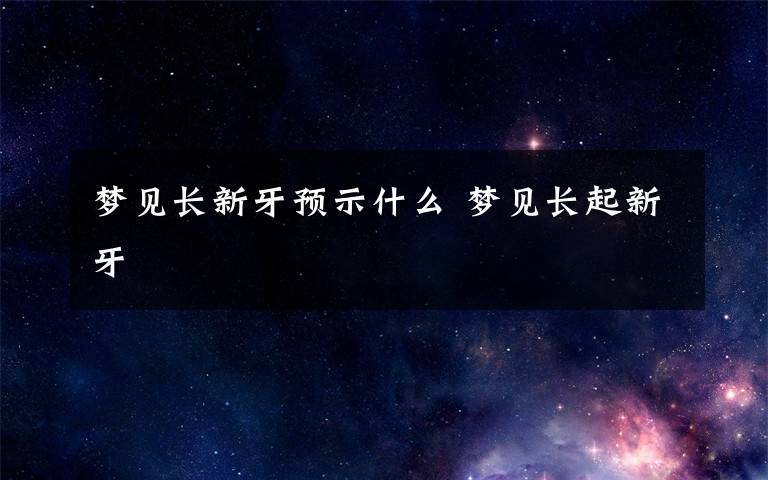 梦见长新牙预示什么 梦见长起新牙